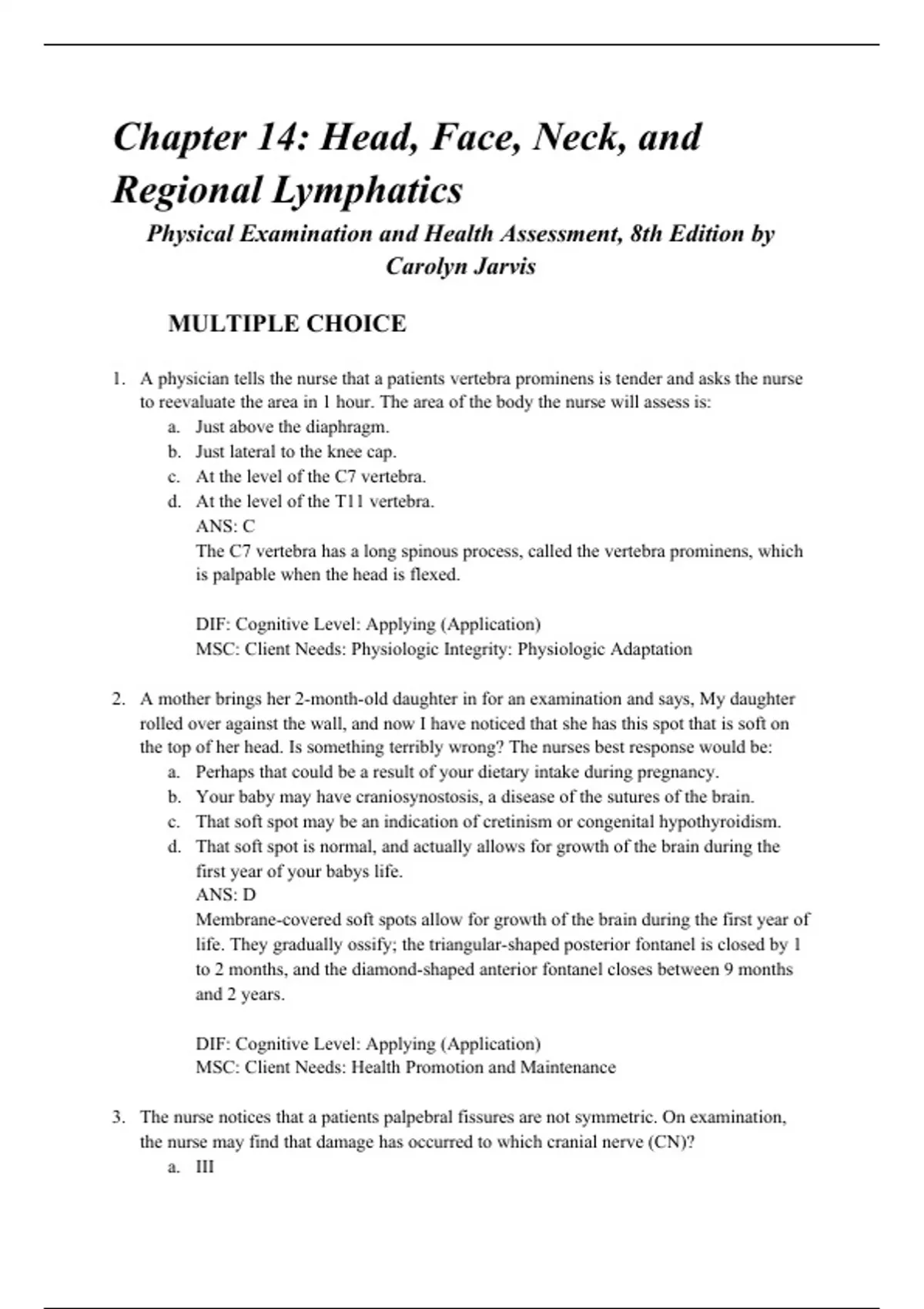 Chapter 14: Head, Face, Neck, and Regional Lymphatics

Physical Examination and Health Assessment, 8th Edition by Carolyn Jarvis

MULTIPLE CHOICE

1. A physician tells the nurse that a patients vertebra prominens is tender and asks the nurse to reevaluate the area in 1 hour. The area of the body the nurse will assess is:
a. Just above the diaphragm.
b. Just lateral to the knee cap.
c. At the level of the C7 vertebra.
d. At the level of the T11 vertebra.
ANS: C
The C7 vertebra has a long spinous process, called the vertebra prominens, which is palpable when the head is flexed.

DIF: Cognitive Level: Applying (Application)
MSC: Client Needs: Physiologic Integrity: Physiologic Adaptation

2. A mother brings her 2-month-old daughter in for an examination and says, My daughter rolled over against the wall, and now I have noticed that she has this spot that is soft on the top of her head. Is something terribly wrong? The nurses best response would be:
a. Perhaps that could be a result of your dietary intake during pregnancy.
b. Your baby may have craniosynostosis, a disease of the sutures of the brain.
c. That soft spot may be an indication of cretinism or congenital hypothyroidism.
d. That soft spot is normal, and actually allows for growth of the brain during the first year of your babys life.
ANS: D
Membrane-covered soft spots allow for growth of the brain during the first year of life. They gradually ossify; the triangular-shaped posterior fontanel is closed by 1 to 2 months, and the diamond-shaped anterior fontanel closes between 9 months and 2 years.

DIF: Cognitive Level: Applying (Application)
MSC: Client Needs: Health Promotion and Maintenance

3. The nurse notices that a patients palpebral fissures are not symmetric. On examination, the nurse may find that damage has occurred to which cranial nerve (CN)?
a. III